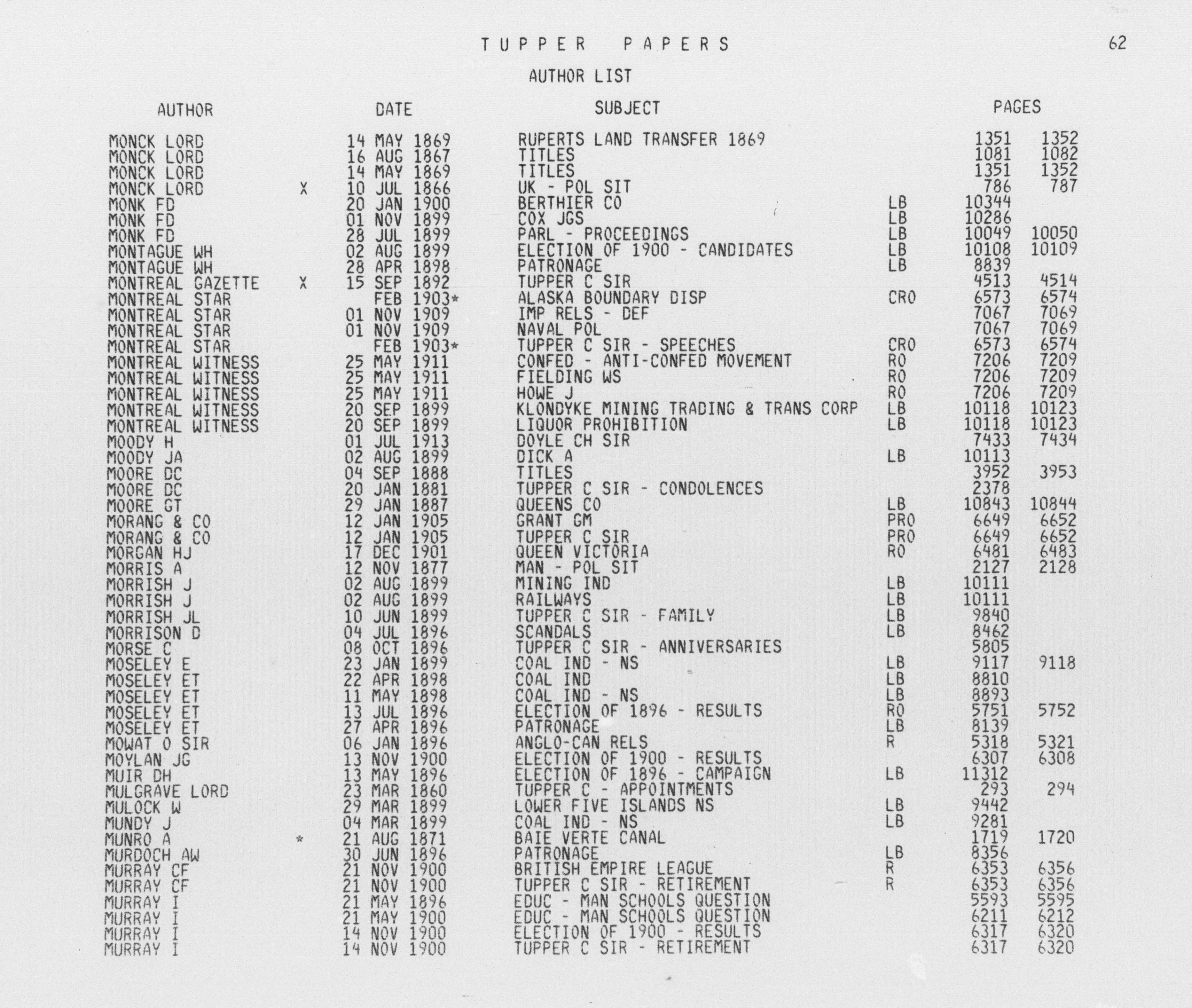 TUPPER PAPERS

62

AUTHOR LIST

| AUTHOR | | DATE | SUBJECT | | PAGES | |
|---|---|---|---|---|---|---|
| MONCK LORD | | 14 MAY 1869 | RUPERTS LAND TRANSFER 1869 | | 1351 | 1352 |
| MONCK LORD | | 16 AUG 1867 | TITLES | | 1081 | 1082 |
| MONCK LORD | | 14 MAY 1869 | TITLES | | 1351 | 1352 |
| MONCK LORD | X | 10 JUL 1866 | UK - POL SIT | | 786 | 787 |
| MONK FD | | 20 JAN 1900 | BERTHIER CO | LB | 10344 | |
| MONK FD | | 01 NOV 1899 | COX JGS | LB | 10286 | |
| MONK FD | | 28 JUL 1899 | PARL - PROCEEDINGS | LB | 10049 | 10050 |
| MONTAGUE WH | | 02 AUG 1899 | ELECTION OF 1900 - CANDIDATES | LB | 10108 | 10109 |
| MONTAGUE WH | | 28 APR 1898 | PATRONAGE | LB | 8839 | |
| MONTREAL GAZETTE | X | 15 SEP 1892 | TUPPER C SIR | | 4513 | 4514 |
| MONTREAL STAR | | FEB 1903* | ALASKA BOUNDARY DISP | CRO | 6573 | 6574 |
| MONTREAL STAR | | 01 NOV 1909 | IMP RELS - DEF | | 7067 | 7069 |
| MONTREAL STAR | | 01 NOV 1909 | NAVAL POL | | 7067 | 7069 |
| MONTREAL STAR | | FEB 1903* | TUPPER C SIR - SPEECHES | CRO | 6573 | 6574 |
| MONTREAL WITNESS | | 25 MAY 1911 | CONFED - ANTI-CONFED MOVEMENT | RO | 7206 | 7209 |
| MONTREAL WITNESS | | 25 MAY 1911 | FIELDING WS | RO | 7206 | 7209 |
| MONTREAL WITNESS | | 25 MAY 1911 | HOWE J | RO | 7206 | 7209 |
| MONTREAL WITNESS | | 20 SEP 1899 | KLONDYKE MINING TRADING & TRANS CORP | LB | 10118 | 10123 |
| MONTREAL WITNESS | | 20 SEP 1899 | LIQUOR PROHIBITION | LB | 10118 | 10123 |
| MOODY H | | 01 JUL 1913 | DOYLE CH SIR | | 7433 | 7434 |
| MOODY JA | | 02 AUG 1899 | DICK A | LB | 10113 | |
| MOORE DC | | 04 SEP 1888 | TITLES | | 3952 | 3953 |
| MOORE DC | | 20 JAN 1881 | TUPPER C SIR - CONDOLENCES | | 2378 | |
| MOORE GT | | 29 JAN 1887 | QUEENS CO | LB | 10843 | 10844 |
| MORANG & CO | | 12 JAN 1905 | GRANT GM | PRO | 6649 | 6652 |
| MORANG & CO | | 12 JAN 1905 | TUPPER C SIR | PRO | 6649 | 6652 |
| MORGAN HJ | | 17 DEC 1901 | QUEEN VICTORIA | RO | 6481 | 6483 |
| MORRIS A | | 12 NOV 1877 | MAN - POL SIT | | 2127 | 2128 |
| MORRISH J | | 02 AUG 1899 | MINING IND | LB | 10111 | |
| MORRISH J | | 02 AUG 1899 | RAILWAYS | LB | 10111 | |
| MORRISH JL | | 10 JUN 1899 | TUPPER C SIR - FAMILY | LB | 9840 | |
| MORRISON D | | 04 JUL 1896 | SCANDALS | LB | 8462 | |
| MORSE C | | 08 OCT 1896 | TUPPER C SIR - ANNIVERSARIES | | 5805 | |
| MOSELEY E | | 23 JAN 1899 | COAL IND - NS | LB | 9117 | 9118 |
| MOSELEY ET | | 22 APR 1898 | COAL IND | LB | 8810 | |
| MOSELEY ET | | 11 MAY 1898 | COAL IND - NS | LB | 8893 | |
| MOSELEY ET | | 13 JUL 1896 | ELECTION OF 1896 - RESULTS | RO | 5751 | 5752 |
| MOSELEY ET | | 27 APR 1896 | PATRONAGE | LB | 8139 | |
| MOWAT O SIR | | 06 JAN 1896 | ANGLO-CAN RELS | R | 5318 | 5321 |
| MOYLAN JG | | 13 NOV 1900 | ELECTION OF 1900 - RESULTS | | 6307 | 6308 |
| MUIR DH | | 13 MAY 1896 | ELECTION OF 1896 - CAMPAIGN | LB | 11312 | |
| MULGRAVE LORD | | 23 MAR 1860 | TUPPER C - APPOINTMENTS | | 293 | 294 |
| MULOCK W | | 29 MAR 1899 | LOWER FIVE ISLANDS NS | LB | 9442 | |
| MUNDY J | | 04 MAR 1899 | COAL IND - NS | LB | 9281 | |
| MUNRO A | * | 21 AUG 1871 | BAIE VERTE CANAL | | 1719 | 1720 |
| MURDOCH AW | | 30 JUN 1896 | PATRONAGE | LB | 8356 | |
| MURRAY CF | | 21 NOV 1900 | BRITISH EMPIRE LEAGUE | R | 6353 | 6356 |
| MURRAY CF | | 21 NOV 1900 | TUPPER C SIR - RETIREMENT | R | 6353 | 6356 |
| MURRAY I | | 21 MAY 1896 | EDUC - MAN SCHOOLS QUESTION | | 5593 | 5595 |
| MURRAY I | | 21 MAY 1900 | EDUC - MAN SCHOOLS QUESTION | | 6211 | 6212 |
| MURRAY I | | 14 NOV 1900 | ELECTION OF 1900 - RESULTS | | 6317 | 6320 |
| MURRAY I | | 14 NOV 1900 | TUPPER C SIR - RETIREMENT | | 6317 | 6320 |